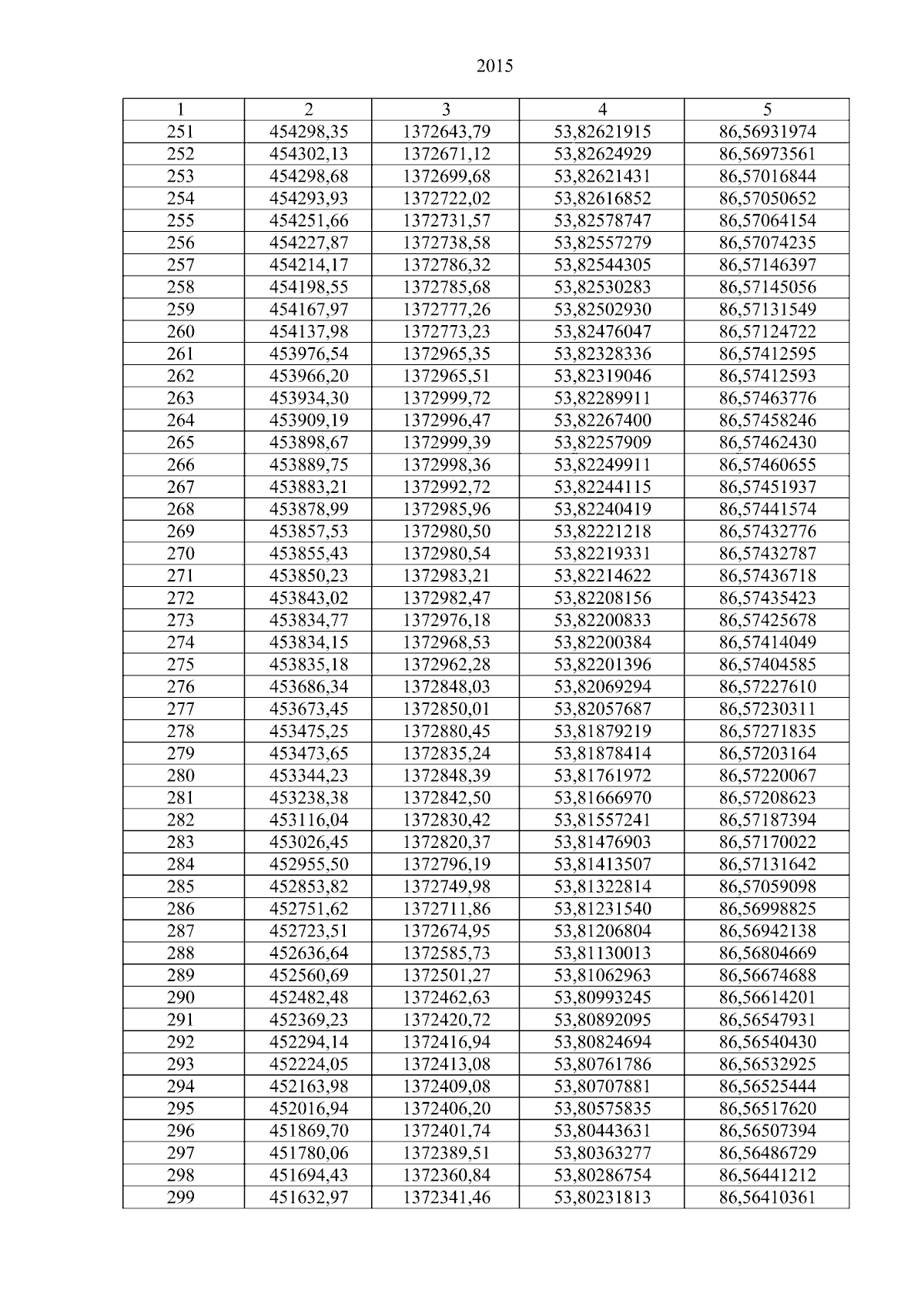 2015

| 1 | 2 | 3 | 4 | 5 |
|---|---|---|---|---|
| 251 | 454298,35 | 1372643,79 | 53,82621915 | 86,56931974 |
| 252 | 454302,13 | 1372671,12 | 53,82624929 | 86,56973561 |
| 253 | 454298,68 | 1372699,68 | 53,82621431 | 86,57016844 |
| 254 | 454293,93 | 1372722,02 | 53,82616852 | 86,57050652 |
| 255 | 454251,66 | 1372731,57 | 53,82578747 | 86,57064154 |
| 256 | 454227,87 | 1372738,58 | 53,82557279 | 86,57074235 |
| 257 | 454214,17 | 1372786,32 | 53,82544305 | 86,57146397 |
| 258 | 454198,55 | 1372785,68 | 53,82530283 | 86,57145056 |
| 259 | 454167,97 | 1372777,26 | 53,82502930 | 86,57131549 |
| 260 | 454137,98 | 1372773,23 | 53,82476047 | 86,57124722 |
| 261 | 453976,54 | 1372965,35 | 53,82328336 | 86,57412595 |
| 262 | 453966,20 | 1372965,51 | 53,82319046 | 86,57412593 |
| 263 | 453934,30 | 1372999,72 | 53,82289911 | 86,57463776 |
| 264 | 453909,19 | 1372996,47 | 53,82267400 | 86,57458246 |
| 265 | 453898,67 | 1372999,39 | 53,82257909 | 86,57462430 |
| 266 | 453889,75 | 1372998,36 | 53,82249911 | 86,57460655 |
| 267 | 453883,21 | 1372992,72 | 53,82244115 | 86,57451937 |
| 268 | 453878,99 | 1372985,96 | 53,82240419 | 86,57441574 |
| 269 | 453857,53 | 1372980,50 | 53,82221218 | 86,57432776 |
| 270 | 453855,43 | 1372980,54 | 53,82219331 | 86,57432787 |
| 271 | 453850,23 | 1372983,21 | 53,82214622 | 86,57436718 |
| 272 | 453843,02 | 1372982,47 | 53,82208156 | 86,57435423 |
| 273 | 453834,77 | 1372976,18 | 53,82200833 | 86,57425678 |
| 274 | 453834,15 | 1372968,53 | 53,82200384 | 86,57414049 |
| 275 | 453835,18 | 1372962,28 | 53,82201396 | 86,57404585 |
| 276 | 453686,34 | 1372848,03 | 53,82069294 | 86,57227610 |
| 277 | 453673,45 | 1372850,01 | 53,82057687 | 86,57230311 |
| 278 | 453475,25 | 1372880,45 | 53,81879219 | 86,57271835 |
| 279 | 453473,65 | 1372835,24 | 53,81878414 | 86,57203164 |
| 280 | 453344,23 | 1372848,39 | 53,81761972 | 86,57220067 |
| 281 | 453238,38 | 1372842,50 | 53,81666970 | 86,57208623 |
| 282 | 453116,04 | 1372830,42 | 53,81557241 | 86,57187394 |
| 283 | 453026,45 | 1372820,37 | 53,81476903 | 86,57170022 |
| 284 | 452955,50 | 1372796,19 | 53,81413507 | 86,57131642 |
| 285 | 452853,82 | 1372749,98 | 53,81322814 | 86,57059098 |
| 286 | 452751,62 | 1372711,86 | 53,81231540 | 86,56998825 |
| 287 | 452723,51 | 1372674,95 | 53,81206804 | 86,56942138 |
| 288 | 452636,64 | 1372585,73 | 53,81130013 | 86,56804669 |
| 289 | 452560,69 | 1372501,27 | 53,81062963 | 86,56674688 |
| 290 | 452482,48 | 1372462,63 | 53,80993245 | 86,56614201 |
| 291 | 452369,23 | 1372420,72 | 53,80892095 | 86,56547931 |
| 292 | 452294,14 | 1372416,94 | 53,80824694 | 86,56540430 |
| 293 | 452224,05 | 1372413,08 | 53,80761786 | 86,56532925 |
| 294 | 452163,98 | 1372409,08 | 53,80707881 | 86,56525444 |
| 295 | 452016,94 | 1372406,20 | 53,80575835 | 86,56517620 |
| 296 | 451869,70 | 1372401,74 | 53,80443631 | 86,56507394 |
| 297 | 451780,06 | 1372389,51 | 53,80363277 | 86,56486729 |
| 298 | 451694,43 | 1372360,84 | 53,80286754 | 86,56441212 |
| 299 | 451632,97 | 1372341,46 | 53,80231813 | 86,56410361 |